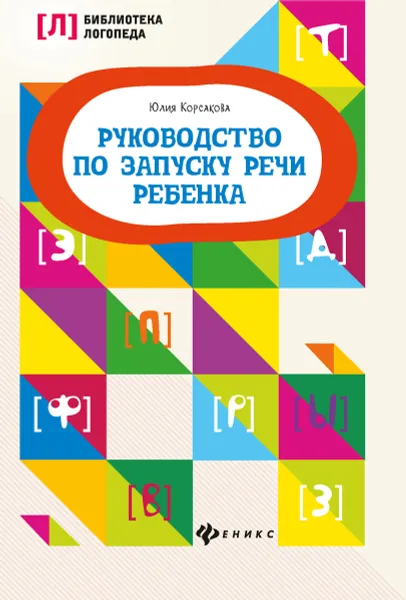 [Л] БИБЛИОТЕКА ЛОГОПЕДА

[Т]

Юлия Корсакова

РУКОВОДСТВО ПО ЗАПУСКУ РЕЧИ РЕБЕНКА

[Э]

[Д]

[П]

[Ф]

[Р]

[Ы]

[В]

[З]

ФЕНИКС